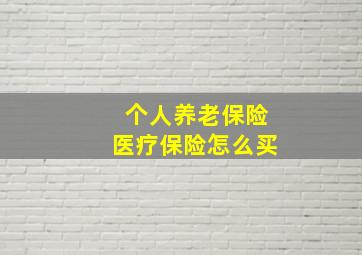 个人养老保险
医疗保险怎么买